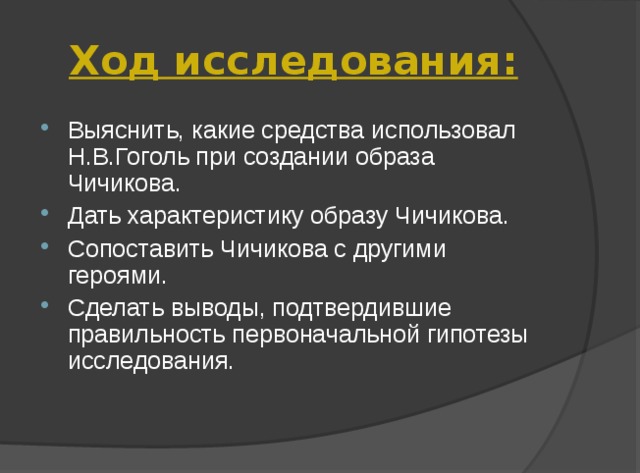 Ход исследования:

- Выяснить, какие средства использовал Н.В.Гоголь при создании образа Чичикова.
- Дать характеристику образу Чичикова.
- Сопоставить Чичикова с другими героями.
- Сделать выводы, подтвердившие правильность первоначальной гипотезы исследования.